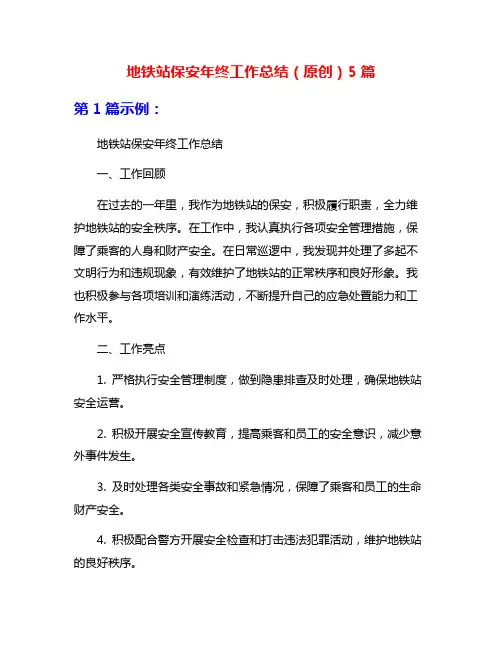 地铁站保安年终工作总结（原创）5篇

第1篇示例：

地铁站保安年终工作总结

一、工作回顾

在过去的一年里，我作为地铁站的保安，积极履行职责，全力维护地铁站的安全秩序。在工作中，我认真执行各项安全管理措施，保障了乘客的人身和财产安全。在日常巡逻中，我发现并处理了多起不文明行为和违规现象，有效维护了地铁站的正常秩序和良好形象。我也积极参与各项培训和演练活动，不断提升自己的应急处置能力和工作水平。

二、工作亮点

1. 严格执行安全管理制度，做到隐患排查及时处理，确保地铁站安全运营。

2. 积极开展安全宣传教育，提高乘客和员工的安全意识，减少意外事件发生。

3. 及时处理各类安全事故和紧急情况，保障了乘客和员工的生命财产安全。

4. 积极配合警方开展安全检查和打击违法犯罪活动，维护地铁站的良好秩序。